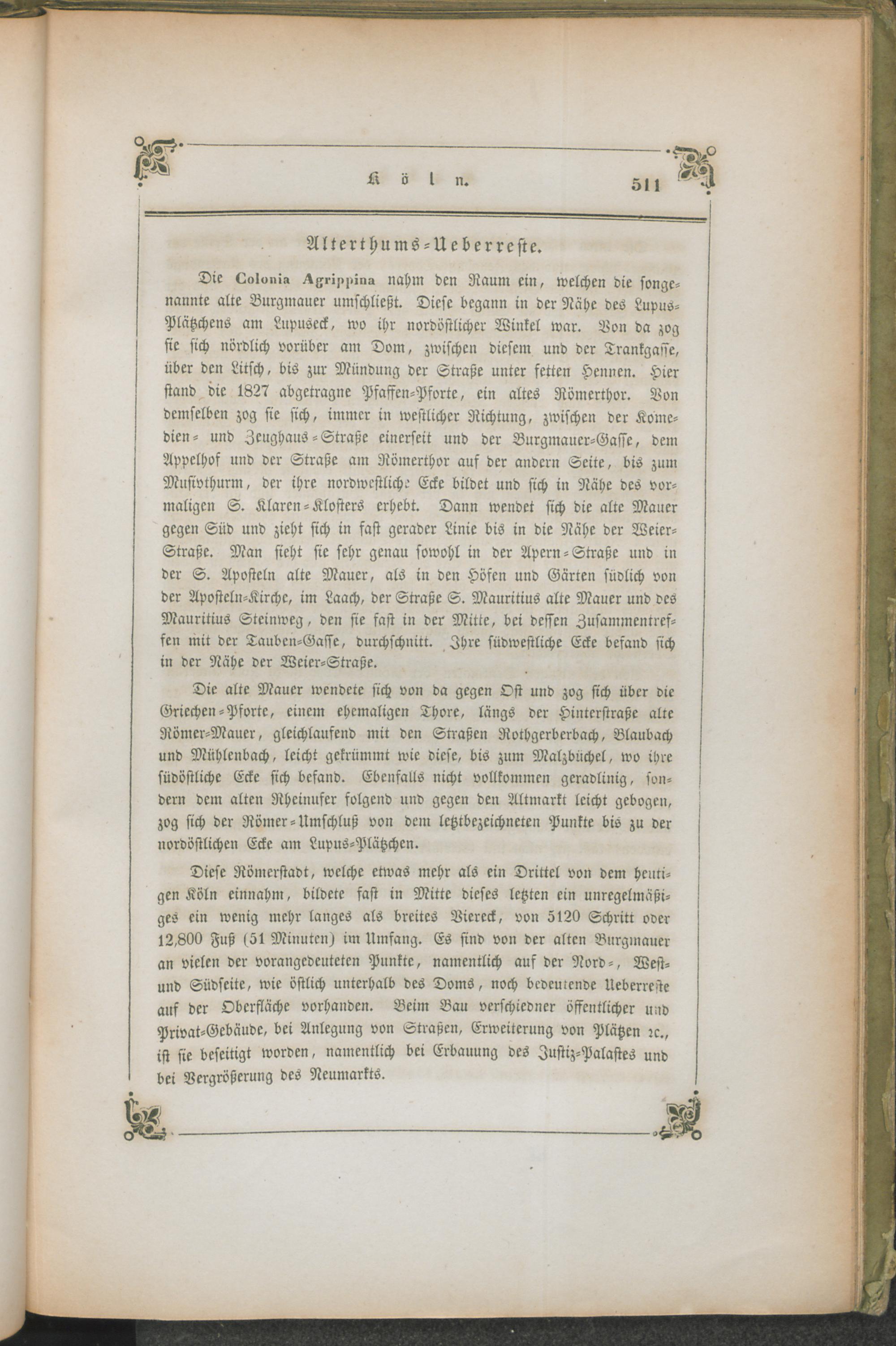 Köln. 511

Alterthums-Ueberreste.

Die Colonia Agrippina nahm den Raum ein, welchen die sogenannte alte Burgmauer umschließt. Diese begann in der Nähe des Lupus-Plätzchens am Lupuseck, wo ihr nordöstlicher Winkel war. Von da zog sie sich nördlich vorüber am Dom, zwischen diesem und der Trankgasse, über den Litsch, bis zur Mündung der Straße unter fetten Hennen. Hier stand die 1827 abgetragne Pfaffen-Pforte, ein altes Römerthor. Von demselben zog sie sich, immer in westlicher Richtung, zwischen der Komedien- und Zeughaus-Straße einerseit und der Burgmauer-Gasse, dem Appelhof und der Straße am Römerthor auf der andern Seite, bis zum Musivthurm, der ihre nordwestliche Ecke bildet und sich in Nähe des vormaligen S. Klaren-Klosters erhebt. Dann wendet sich die alte Mauer gegen Süd und zieht sich in fast gerader Linie bis in die Nähe der Weier-Straße. Man sieht sie sehr genau sowohl in der Apern-Straße und in der S. Aposteln alte Mauer, als in den Höfen und Gärten südlich von der Aposteln-Kirche, im Laach, der Straße S. Mauritius alte Mauer und des Mauritius Steinweg, den sie fast in der Mitte, bei dessen Zusammentreffen mit der Tauben-Gasse, durchschnitt. Ihre südwestliche Ecke befand sich in der Nähe der Weier-Straße.

Die alte Mauer wendete sich von da gegen Ost und zog sich über die Griechen-Pforte, einem ehemaligen Thore, längs der Hinterstraße alte Römer-Mauer, gleichlaufend mit den Straßen Rothgerberbach, Blaubach und Mühlenbach, leicht gekrümmt wie diese, bis zum Malzbüchel, wo ihre südöstliche Ecke sich befand. Ebenfalls nicht vollkommen geradlinig, sondern dem alten Rheinufer folgend und gegen den Altmarkt leicht gebogen, zog sich der Römer-Umschluß von dem letztbezeichneten Punkte bis zu der nordöstlichen Ecke am Lupus-Plätzchen.

Diese Römerstadt, welche etwas mehr als ein Drittel von dem heutigen Köln einnahm, bildete fast in Mitte dieses letzten ein unregelmäßiges ein wenig mehr langes als breites Viereck, von 5120 Schritt oder 12,800 Fuß (51 Minuten) im Umfang. Es sind von der alten Burgmauer an vielen der vorangedeuteten Punkte, namentlich auf der Nord-, West- und Südseite, wie östlich unterhalb des Doms, noch bedeutende Ueberreste auf der Oberfläche vorhanden. Beim Bau verschiedner öffentlicher und Privat-Gebäude, bei Anlegung von Straßen, Erweiterung von Plätzen ꝛc., ist sie beseitigt worden, namentlich bei Erbauung des Justiz-Palastes und bei Vergrößerung des Neumarkts.